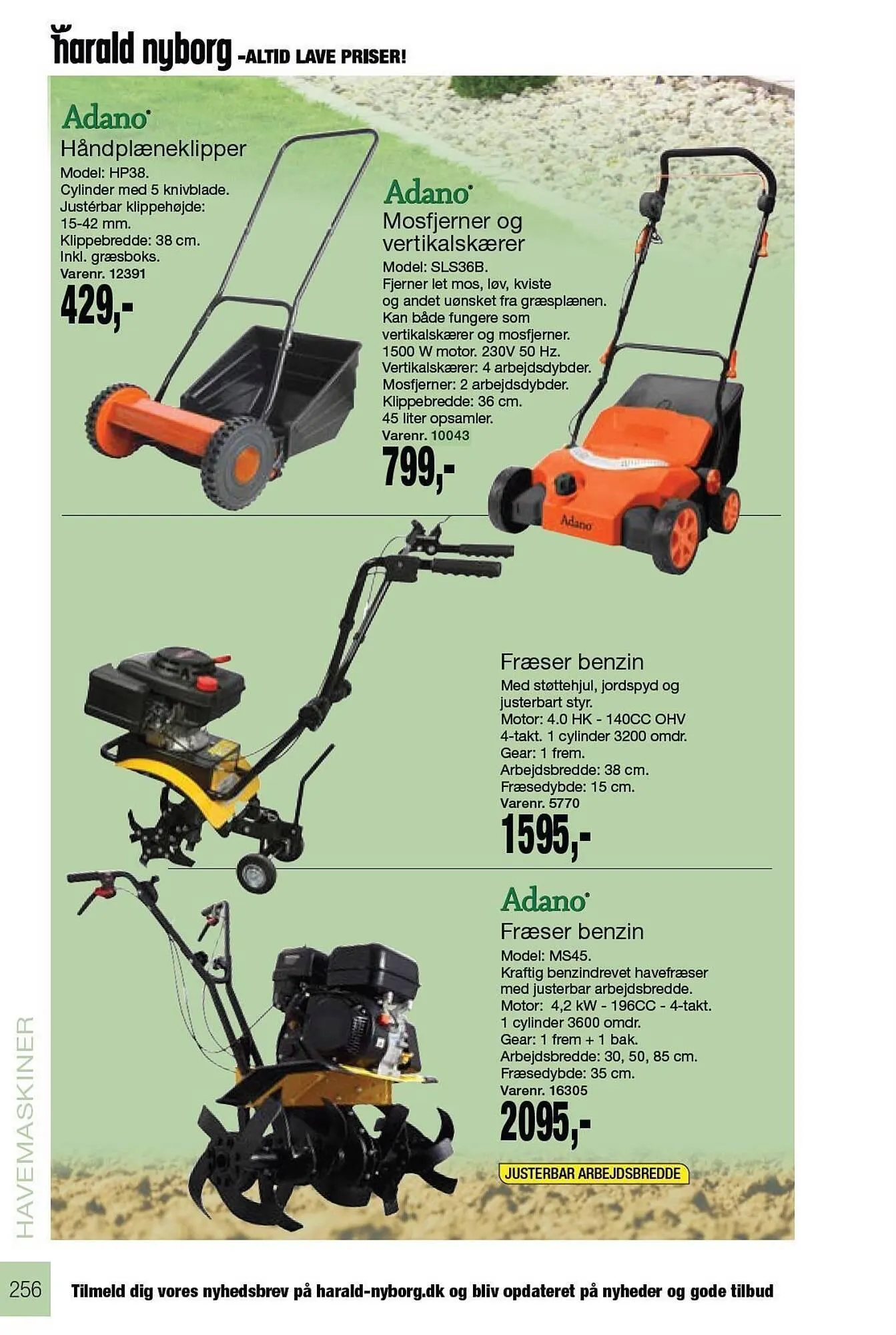 harald nyborg -ALTID LAVE PRISER!

Adano

Håndplæneklipper

Model: HP38.
Cylinder med 5 knivblade.
Justérbar klippehøjde:
15-42 mm.
Klippebredde: 38 cm.
Inkl. græsboks.
Varenr. 12391

429,-

Adano

Mosfjerner og vertikalskærer

Model: SLS36B.
Fjerner let mos, løv, kviste og andet uønsket fra græsplænen.
Kan både fungere som vertikalskærer og mosfjerner.
1500 W motor. 230V 50 Hz.
Vertikalskærer: 4 arbejdsdybder.
Mosfjerner: 2 arbejdsdybder.
Klippebredde: 36 cm.
45 liter opsamler.
Varenr. 10043

799,-

Adano

Fræser benzin

Med støttehjul, jordspyd og justerbart styr.
Motor: 4.0 HK - 140CC OHV
4-takt. 1 cylinder 3200 omdr.
Gear: 1 frem.
Arbejdsbredde: 38 cm.
Fræsedybde: 15 cm.
Varenr. 5770

1595,-

Adano

Fræser benzin

Model: MS45.
Kraftig benzindrevet havefræser med justerbar arbejdsbredde.
Motor: 4,2 kW - 196CC - 4-takt.
1 cylinder 3600 omdr.
Gear: 1 frem + 1 bak.
Arbejdsbredde: 30, 50, 85 cm.
Fræsedybde: 35 cm.
Varenr. 16305

2095,-

JUSTERBAR ARBEJDSBREDDE

HAVEMASKINER

256

Tilmeld dig vores nyhedsbrev på harald-nyborg.dk og bliv opdateret på nyheder og gode tilbud